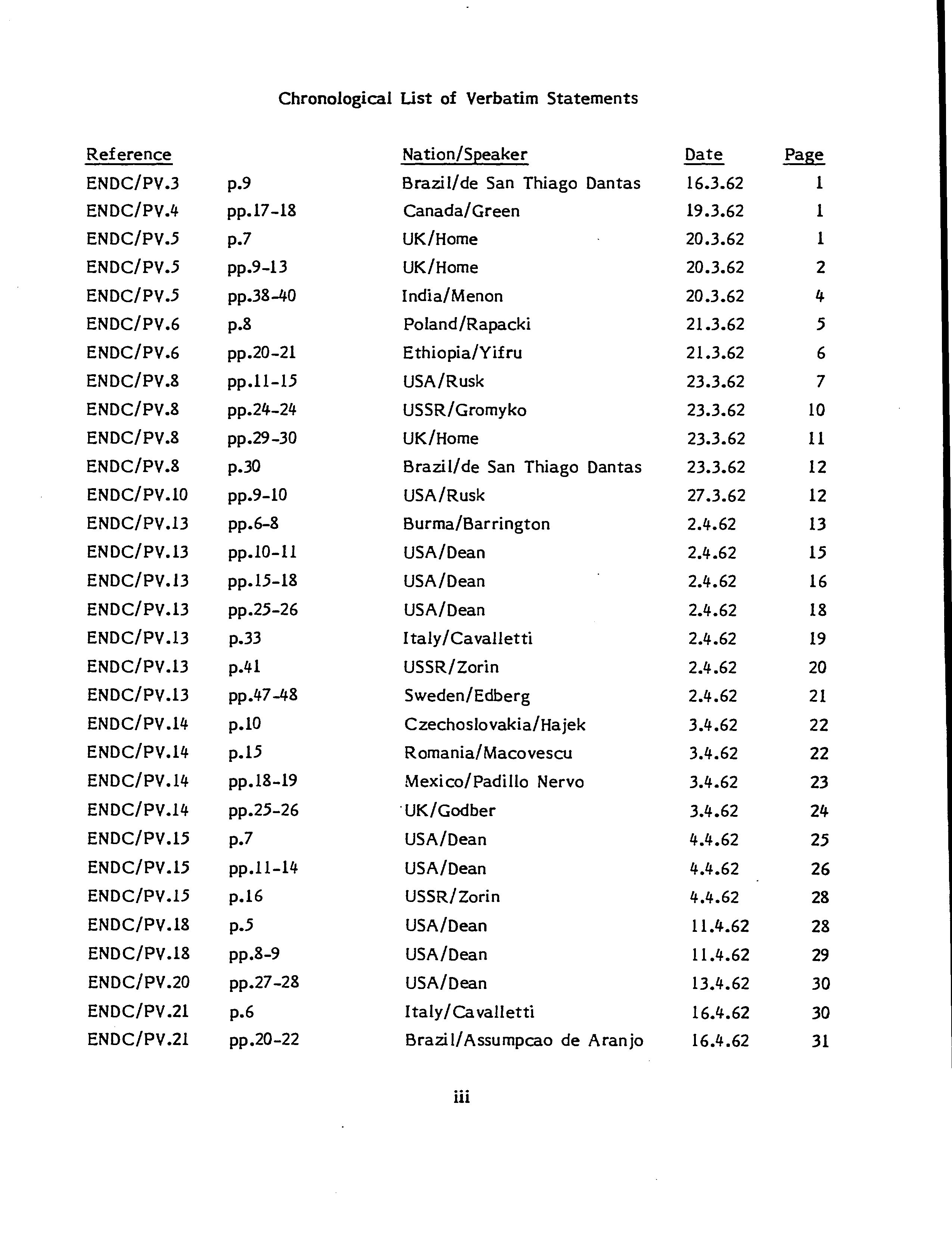 Chronological List of Verbatim Statements

| Reference | | Nation/Speaker | Date | Page |
|---|---|---|---|---|
| ENDC/PV.3 | p.9 | Brazil/de San Thiago Dantas | 16.3.62 | 1 |
| ENDC/PV.4 | pp.17-18 | Canada/Green | 19.3.62 | 1 |
| ENDC/PV.5 | p.7 | UK/Home | 20.3.62 | 1 |
| ENDC/PV.5 | pp.9-13 | UK/Home | 20.3.62 | 2 |
| ENDC/PV.5 | pp.38-40 | India/Menon | 20.3.62 | 4 |
| ENDC/PV.6 | p.8 | Poland/Rapacki | 21.3.62 | 5 |
| ENDC/PV.6 | pp.20-21 | Ethiopia/Yifru | 21.3.62 | 6 |
| ENDC/PV.8 | pp.11-15 | USA/Rusk | 23.3.62 | 7 |
| ENDC/PV.8 | pp.24-24 | USSR/Gromyko | 23.3.62 | 10 |
| ENDC/PV.8 | pp.29-30 | UK/Home | 23.3.62 | 11 |
| ENDC/PV.8 | p.30 | Brazil/de San Thiago Dantas | 23.3.62 | 12 |
| ENDC/PV.10 | pp.9-10 | USA/Rusk | 27.3.62 | 12 |
| ENDC/PV.13 | pp.6-8 | Burma/Barrington | 2.4.62 | 13 |
| ENDC/PV.13 | pp.10-11 | USA/Dean | 2.4.62 | 15 |
| ENDC/PV.13 | pp.15-18 | USA/Dean | 2.4.62 | 16 |
| ENDC/PV.13 | pp.25-26 | USA/Dean | 2.4.62 | 18 |
| ENDC/PV.13 | p.33 | Italy/Cavalletti | 2.4.62 | 19 |
| ENDC/PV.13 | p.41 | USSR/Zorin | 2.4.62 | 20 |
| ENDC/PV.13 | pp.47-48 | Sweden/Edberg | 2.4.62 | 21 |
| ENDC/PV.14 | p.10 | Czechoslovakia/Hajek | 3.4.62 | 22 |
| ENDC/PV.14 | p.15 | Romania/Macovescu | 3.4.62 | 22 |
| ENDC/PV.14 | pp.18-19 | Mexico/Padillo Nervo | 3.4.62 | 23 |
| ENDC/PV.14 | pp.25-26 | UK/Godber | 3.4.62 | 24 |
| ENDC/PV.15 | p.7 | USA/Dean | 4.4.62 | 25 |
| ENDC/PV.15 | pp.11-14 | USA/Dean | 4.4.62 | 26 |
| ENDC/PV.15 | p.16 | USSR/Zorin | 4.4.62 | 28 |
| ENDC/PV.18 | p.5 | USA/Dean | 11.4.62 | 28 |
| ENDC/PV.18 | pp.8-9 | USA/Dean | 11.4.62 | 29 |
| ENDC/PV.20 | pp.27-28 | USA/Dean | 13.4.62 | 30 |
| ENDC/PV.21 | p.6 | Italy/Cavalletti | 16.4.62 | 30 |
| ENDC/PV.21 | pp.20-22 | Brazil/Assumpcao de Aranjo | 16.4.62 | 31 |

iii